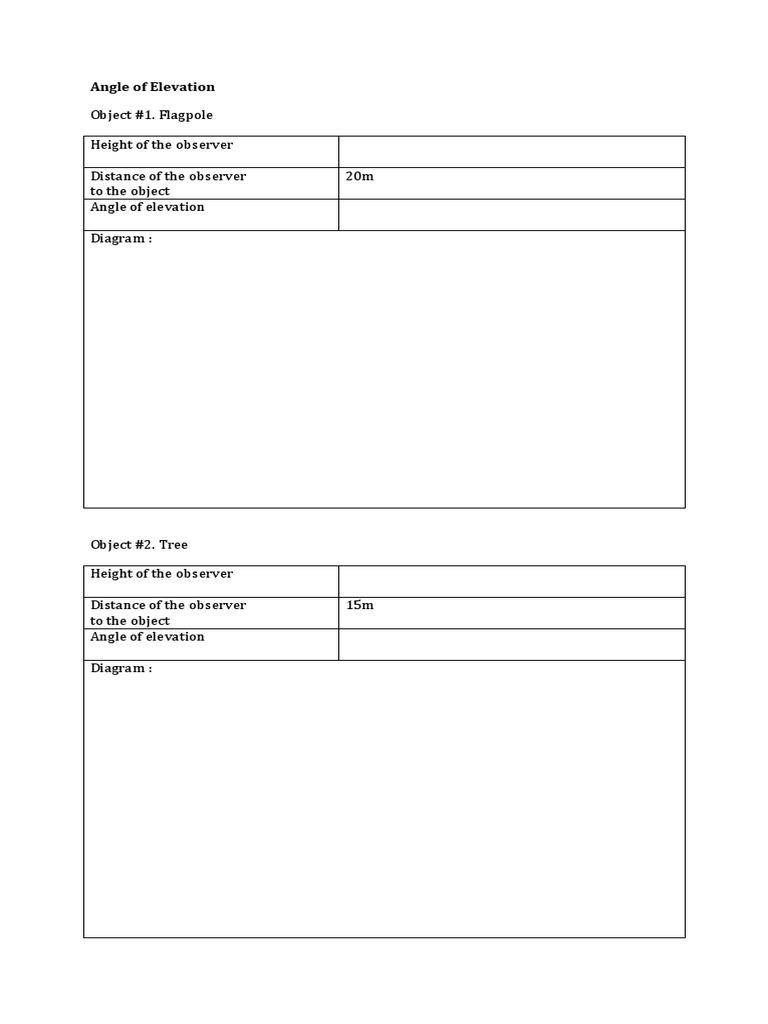 Angle of Elevation

Object #1. Flagpole

| Height of the observer | |
|---|---|
| Distance of the observer to the object | 20m |
| Angle of elevation | |
| Diagram : | |

Object #2. Tree

| Height of the observer | |
|---|---|
| Distance of the observer to the object | 15m |
| Angle of elevation | |
| Diagram : | |